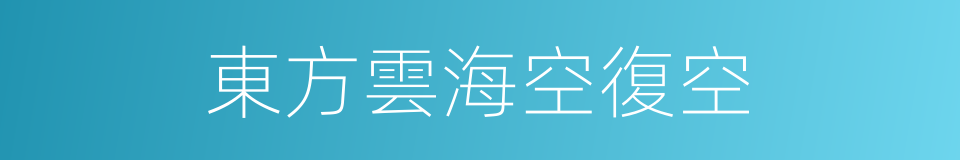 東方雲海空復空